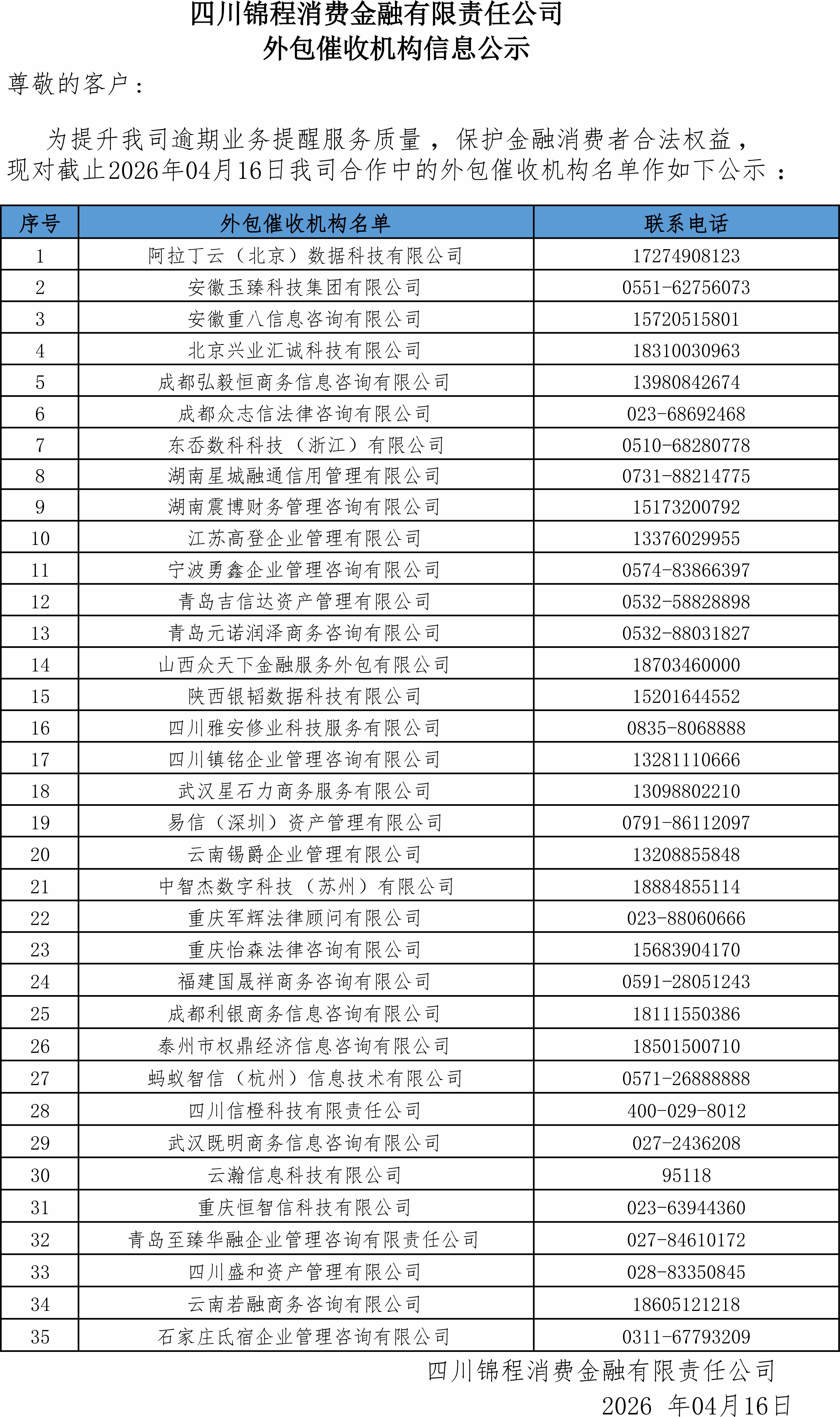 四川锦程消费金融有限责任公司
外包催收机构信息公示

尊敬的客户：

为提升我司逾期业务提醒服务质量，保护金融消费者合法权益，现对截止2026年04月16日我司合作中的外包催收机构名单作如下公示：

| 序号 | 外包催收机构名单 | 联系电话 |
|---|---|---|
| 1 | 阿拉丁云（北京）数据科技有限公司 | 17274908123 |
| 2 | 安徽玉臻科技集团有限公司 | 0551-62756073 |
| 3 | 安徽重八信息咨询有限公司 | 15720515801 |
| 4 | 北京兴业汇诚科技有限公司 | 18310030963 |
| 5 | 成都弘毅恒商务信息咨询有限公司 | 13980842674 |
| 6 | 成都众志信法律咨询有限公司 | 023-68692468 |
| 7 | 东岙数科科技（浙江）有限公司 | 0510-68280778 |
| 8 | 湖南星城融通信用管理有限公司 | 0731-88214775 |
| 9 | 湖南震博财务管理咨询有限公司 | 15173200792 |
| 10 | 江苏高登企业管理有限公司 | 13376029955 |
| 11 | 宁波勇鑫企业管理咨询有限公司 | 0574-83866397 |
| 12 | 青岛吉信达资产管理有限公司 | 0532-58828898 |
| 13 | 青岛元诺润泽商务咨询有限公司 | 0532-88031827 |
| 14 | 山西众天下金融服务外包有限公司 | 18703460000 |
| 15 | 陕西银韬数据科技有限公司 | 15201644552 |
| 16 | 四川雅安修业科技服务有限公司 | 0835-8068888 |
| 17 | 四川镇铭企业管理咨询有限公司 | 13281110666 |
| 18 | 武汉星石力商务服务有限公司 | 13098802210 |
| 19 | 易信（深圳）资产管理有限公司 | 0791-86112097 |
| 20 | 云南锡爵企业管理有限公司 | 13208855848 |
| 21 | 中智杰数字科技（苏州）有限公司 | 18884855114 |
| 22 | 重庆军辉法律顾问有限公司 | 023-88060666 |
| 23 | 重庆怡森法律咨询有限公司 | 15683904170 |
| 24 | 福建国晟祥商务咨询有限公司 | 0591-28051243 |
| 25 | 成都利银商务信息咨询有限公司 | 18111550386 |
| 26 | 泰州市权鼎经济信息咨询有限公司 | 18501500710 |
| 27 | 蚂蚁智信（杭州）信息技术有限公司 | 0571-26888888 |
| 28 | 四川信橙科技有限责任公司 | 400-029-8012 |
| 29 | 武汉既明商务信息咨询有限公司 | 027-2436208 |
| 30 | 云瀚信息科技有限公司 | 95118 |
| 31 | 重庆恒智信科技有限公司 | 023-63944360 |
| 32 | 青岛至臻华融企业管理咨询有限责任公司 | 027-84610172 |
| 33 | 四川盛和资产管理有限公司 | 028-83350845 |
| 34 | 云南若融商务咨询有限公司 | 18605121218 |
| 35 | 石家庄氏宿企业管理咨询有限公司 | 0311-67793209 |

四川锦程消费金融有限责任公司
2026 年04月16日